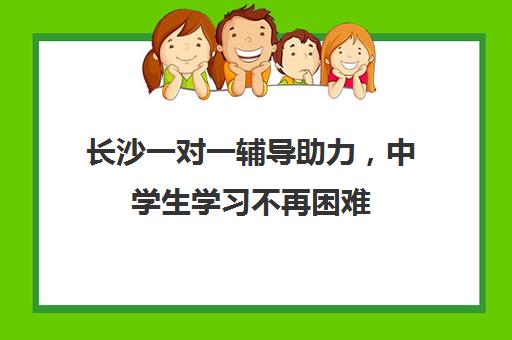 长沙一对一辅导助力，中学生学习不再困难